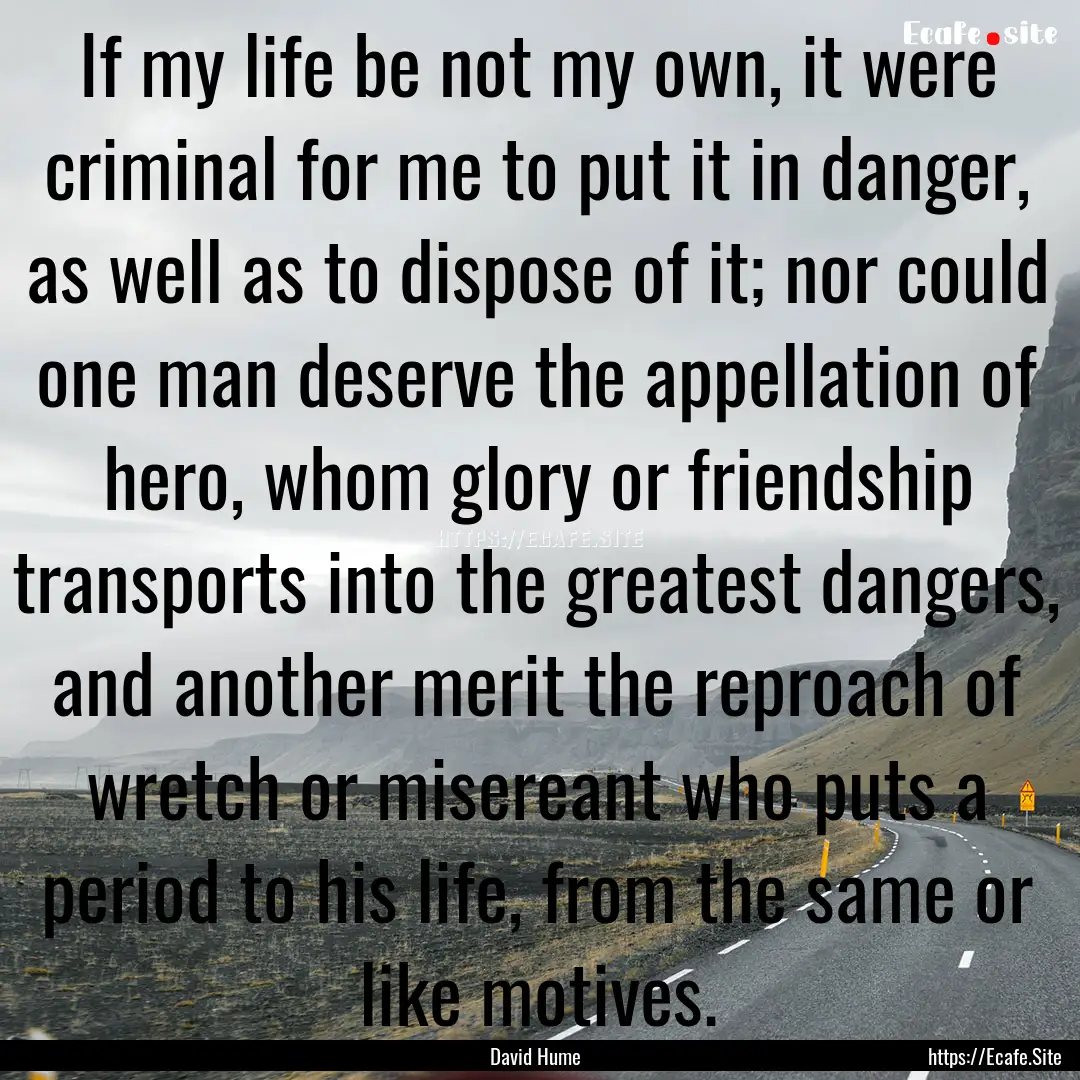 Ecafe.site

If my life be not my own, it were criminal for me to put it in danger, as well as to dispose of it; nor could one man deserve the appellation of hero, whom glory or friendship transports into the greatest dangers, and another merit the reproach of wretch or misereant who puts a period to his life, from the same or like motives.

HTTPS://ECAFE.SITE

David Hume

https://Ecafe.Site